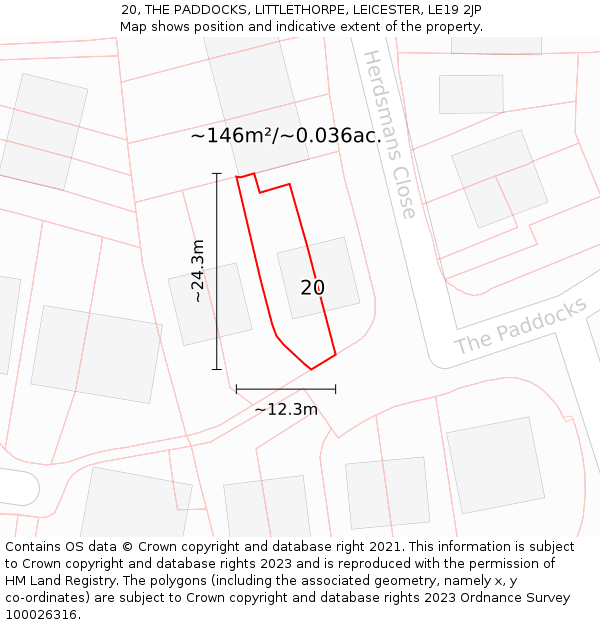 20, THE PADDOCKS, LITTLETHORPE, LEICESTER, LE19 2JP
Map shows position and indicative extent of the property.

Herdsmans Close

~146m²/~0.036ac.

~24.3m

20

The Paddocks

~12.3m

Contains OS data © Crown copyright and database right 2021. This information is subject to Crown copyright and database rights 2023 and is reproduced with the permission of HM Land Registry. The polygons (including the associated geometry, namely x, y co-ordinates) are subject to Crown copyright and database rights 2023 Ordnance Survey 100026316.